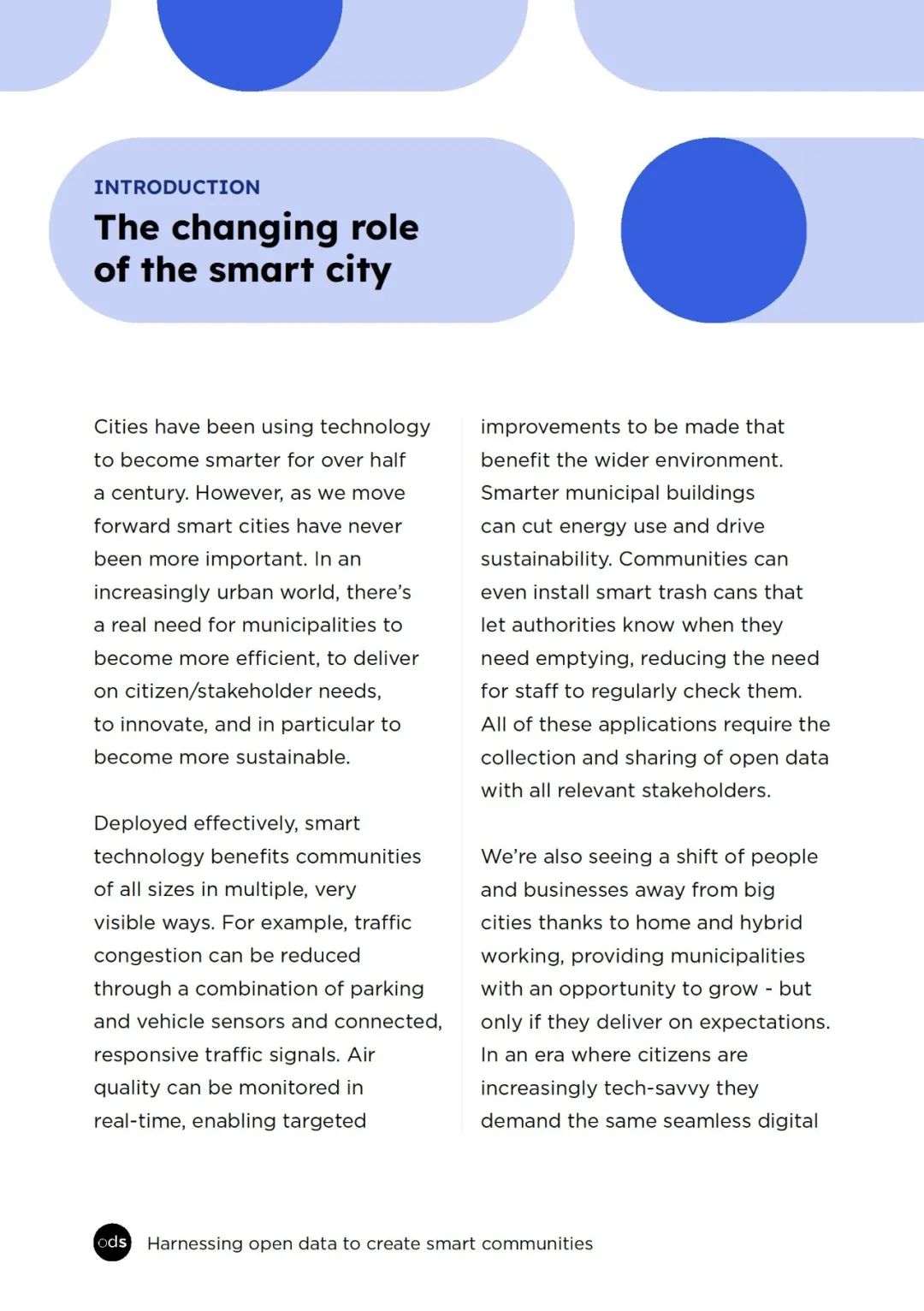 INTRODUCTION
The changing role of the smart city

Cities have been using technology to become smarter for over half a century. However, as we move forward smart cities have never been more important. In an increasingly urban world, there's a real need for municipalities to become more efficient, to deliver on citizen/stakeholder needs, to innovate, and in particular to become more sustainable.

Deployed effectively, smart technology benefits communities of all sizes in multiple, very visible ways. For example, traffic congestion can be reduced through a combination of parking and vehicle sensors and connected, responsive traffic signals. Air quality can be monitored in real-time, enabling targeted improvements to be made that benefit the wider environment. Smarter municipal buildings can cut energy use and drive sustainability. Communities can even install smart trash cans that let authorities know when they need emptying, reducing the need for staff to regularly check them. All of these applications require the collection and sharing of open data with all relevant stakeholders.

We're also seeing a shift of people and businesses away from big cities thanks to home and hybrid working, providing municipalities with an opportunity to grow - but only if they deliver on expectations. In an era where citizens are increasingly tech-savvy they demand the same seamless digital

ods Harnessing open data to create smart communities